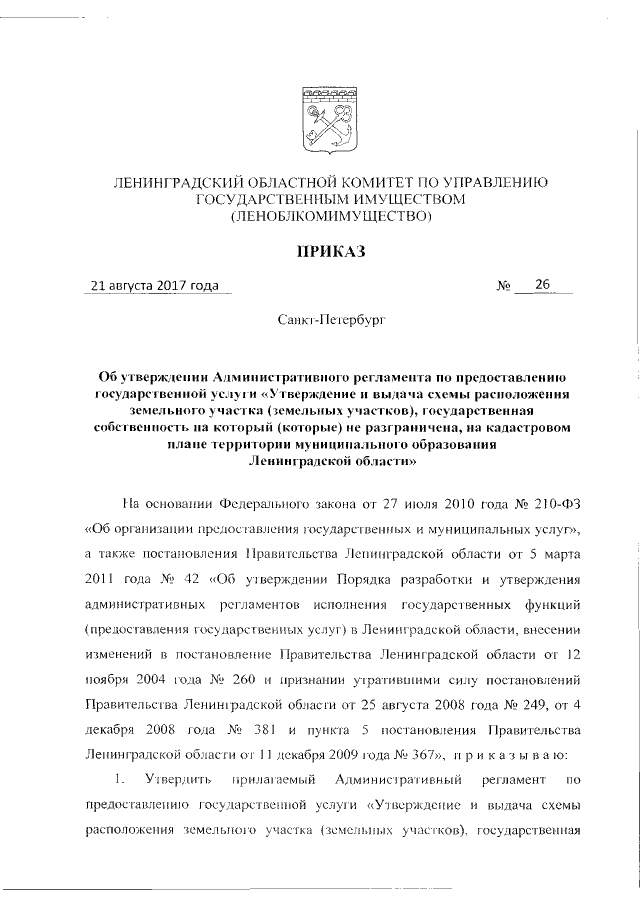 ЛЕНИНГРАДСКИЙ ОБЛАСТНОЙ КОМИТЕТ ПО УПРАВЛЕНИЮ ГОСУДАРСТВЕННЫМ ИМУЩЕСТВОМ (ЛЕНОБЛКОМИМУЩЕСТВО)

ПРИКАЗ

21 августа 2017 года № 26

Санкт-Петербург

Об утверждении Административного регламента по предоставлению государственной услуги «Утверждение и выдача схемы расположения земельного участка (земельных участков), государственная собственность на который (которые) не разграничена, на кадастровом плане территории муниципального образования Ленинградской области»

На основании Федерального закона от 27 июля 2010 года № 210-ФЗ «Об организации предоставления государственных и муниципальных услуг», а также постановления Правительства Ленинградской области от 5 марта 2011 года № 42 «Об утверждении Порядка разработки и утверждения административных регламентов исполнения государственных функций (предоставления государственных услуг) в Ленинградской области, внесении изменений в постановление Правительства Ленинградской области от 12 ноября 2004 года № 260 и признании утратившими силу постановлений Правительства Ленинградской области от 25 августа 2008 года № 249, от 4 декабря 2008 года № 381 и пункта 5 постановления Правительства Ленинградской области от 11 декабря 2009 года № 367», п р и к а з ы в а ю:

1. Утвердить прилагаемый Административный регламент по предоставлению государственной услуги «Утверждение и выдача схемы расположения земельного участка (земельных участков), государственная